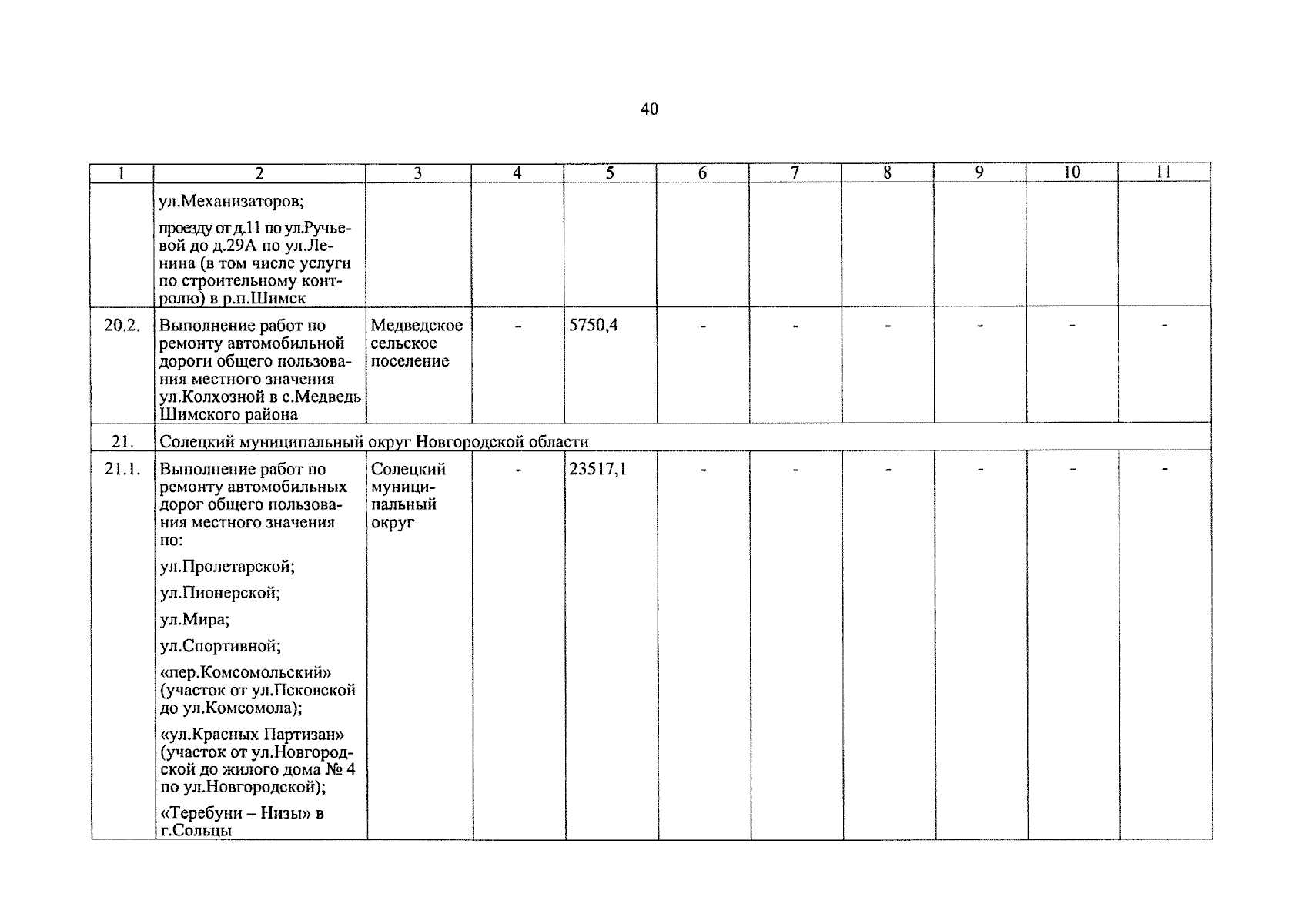 40

| 1 | 2 | 3 | 4 | 5 | 6 | 7 | 8 | 9 | 10 | 11 |
|---|---|---|---|---|---|---|---|---|---|---|
| | ул.Механизаторов; проезду от д.11 по ул.Ручьевой до д.29А по ул.Ленина (в том числе услуги по строительному контролю) в р.п.Шимск | | | | | | | | | |
| 20.2. | Выполнение работ по ремонту автомобильной дороги общего пользования местного значения ул.Колхозной в с.Медведь Шимского района | Медведское сельское поселение | - | 5750,4 | - | - | - | - | - | - |
| 21. | Солецкий муниципальный округ Новгородской области | | | | | | | | | |
| 21.1. | Выполнение работ по ремонту автомобильных дорог общего пользования местного значения по: ул.Пролетарской; ул.Пионерской; ул.Мира; ул.Спортивной; «пер.Комсомольский» (участок от ул.Псковской до ул.Комсомола); «ул.Красных Партизан» (участок от ул.Новгородской до жилого дома № 4 по ул.Новгородской); «Теребуни – Низы» в г.Сольцы | Солецкий муниципальный округ | - | 23517,1 | - | - | - | - | - | - |